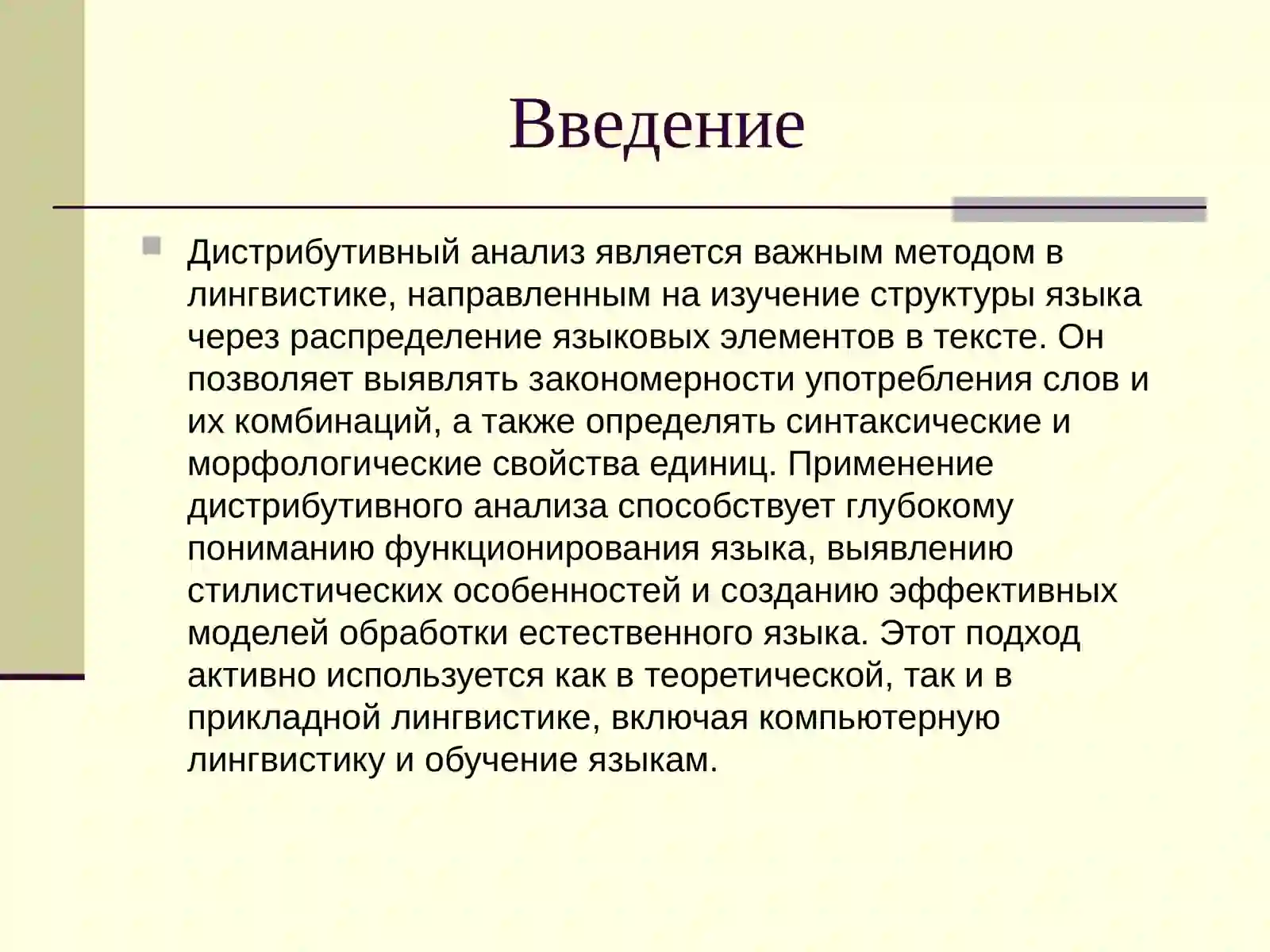 Введение

Дистрибутивный анализ является важным методом в лингвистике, направленным на изучение структуры языка через распределение языковых элементов в тексте. Он позволяет выявлять закономерности употребления слов и их комбинаций, а также определять синтаксические и морфологические свойства единиц. Применение дистрибутивного анализа способствует глубокому пониманию функционирования языка, выявлению стилистических особенностей и созданию эффективных моделей обработки естественного языка. Этот подход активно используется как в теоретической, так и в прикладной лингвистике, включая компьютерную лингвистику и обучение языкам.